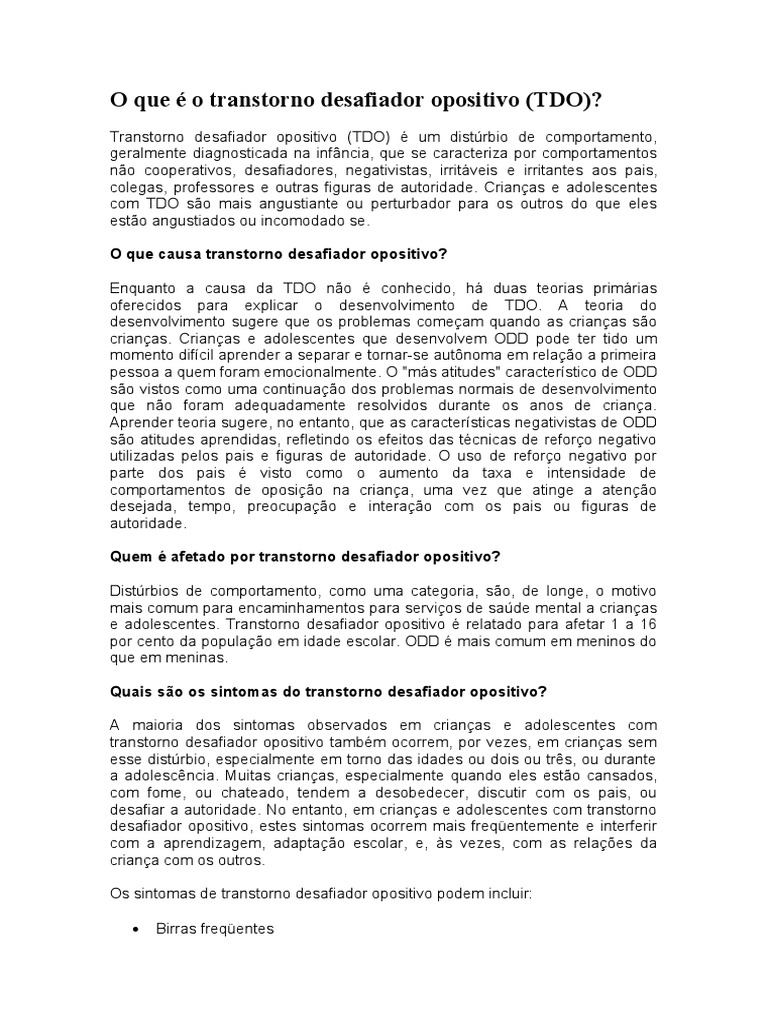 O que é o transtorno desafiador opositivo (TDO)?

Transtorno desafiador opositivo (TDO) é um distúrbio de comportamento, geralmente diagnosticada na infância, que se caracteriza por comportamentos não cooperativos, desafiadores, negativistas, irritáveis e irritantes aos pais, colegas, professores e outras figuras de autoridade. Crianças e adolescentes com TDO são mais angustiante ou perturbador para os outros do que eles estão angustiados ou incomodado se.

O que causa transtorno desafiador opositivo?

Enquanto a causa da TDO não é conhecido, há duas teorias primárias oferecidos para explicar o desenvolvimento de TDO. A teoria do desenvolvimento sugere que os problemas começam quando as crianças são crianças. Crianças e adolescentes que desenvolvem ODD pode ter tido um momento difícil aprender a separar e tornar-se autônoma em relação a primeira pessoa a quem foram emocionalmente. O "más atitudes" característico de ODD são vistos como uma continuação dos problemas normais de desenvolvimento que não foram adequadamente resolvidos durante os anos de criança. Aprender teoria sugere, no entanto, que as características negativistas de ODD são atitudes aprendidas, refletindo os efeitos das técnicas de reforço negativo utilizadas pelos pais e figuras de autoridade. O uso de reforço negativo por parte dos pais é visto como o aumento da taxa e intensidade de comportamentos de oposição na criança, uma vez que atinge a atenção desejada, tempo, preocupação e interação com os pais ou figuras de autoridade.

Quem é afetado por transtorno desafiador opositivo?

Distúrbios de comportamento, como uma categoria, são, de longe, o motivo mais comum para encaminhamentos para serviços de saúde mental a crianças e adolescentes. Transtorno desafiador opositivo é relatado para afetar 1 a 16 por cento da população em idade escolar. ODD é mais comum em meninos do que em meninas.

Quais são os sintomas do transtorno desafiador opositivo?

A maioria dos sintomas observados em crianças e adolescentes com transtorno desafiador opositivo também ocorrem, por vezes, em crianças sem esse distúrbio, especialmente em torno das idades ou dois ou três, ou durante a adolescência. Muitas crianças, especialmente quando eles estão cansados, com fome, ou chateado, tendem a desobedecer, discutir com os pais, ou desafiar a autoridade. No entanto, em crianças e adolescentes com transtorno desafiador opositivo, estes sintomas ocorrem mais freqüentemente e interferir com a aprendizagem, adaptação escolar, e, às vezes, com as relações da criança com os outros.

Os sintomas de transtorno desafiador opositivo podem incluir:

• Birras freqüentes